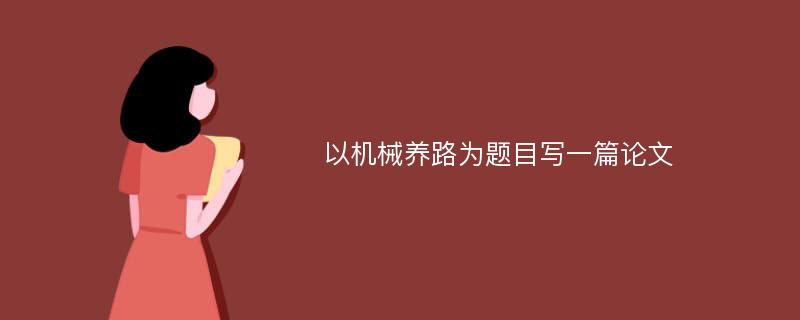 以机械养路为题目写一篇论文